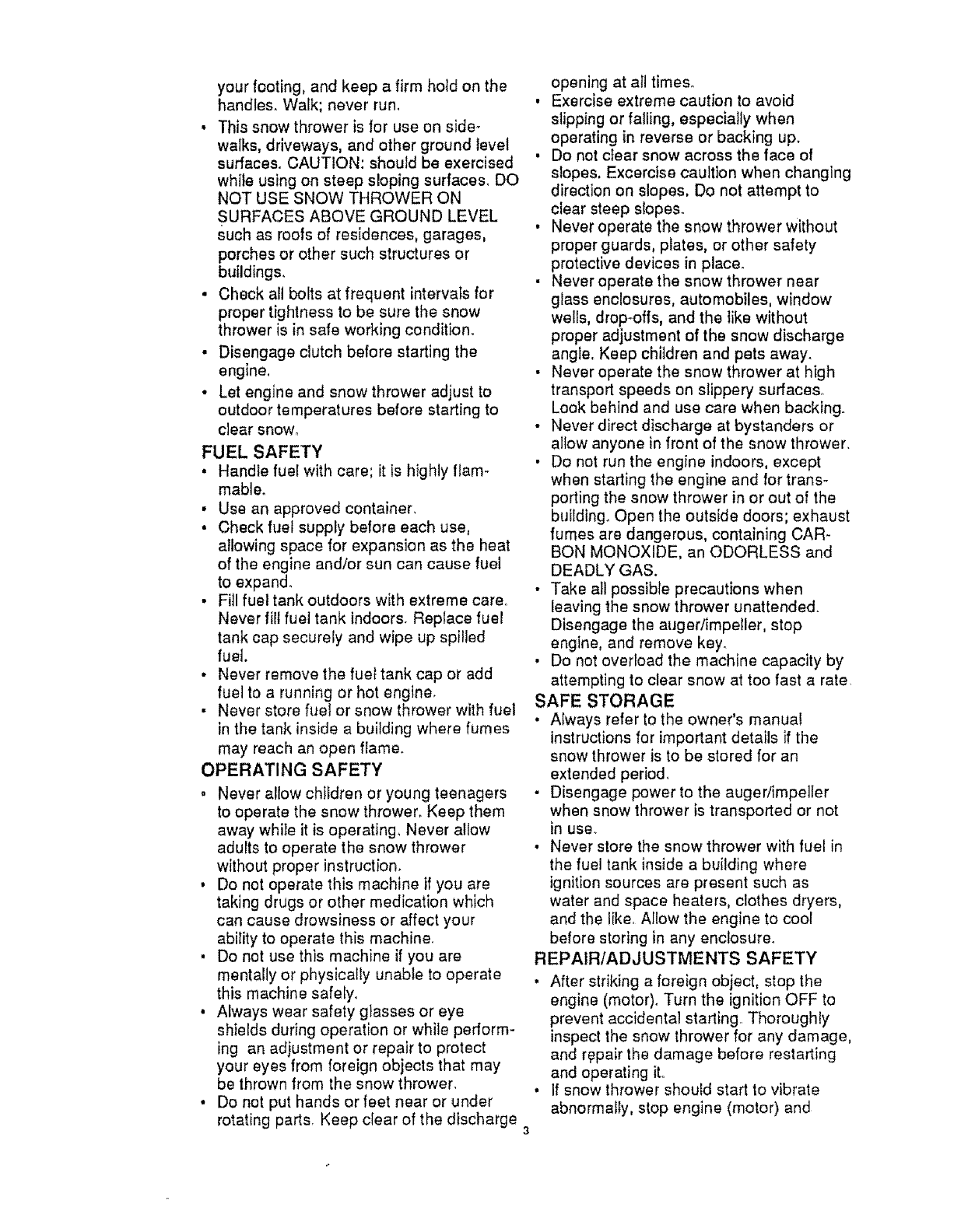 your footing, and keep a firm hold on the handles. Walk; never run.

• This snow thrower is for use on sidewalks, driveways, and other ground level surfaces. CAUTION: should be exercised while using on steep sloping surfaces. DO NOT USE SNOW THROWER ON SURFACES ABOVE GROUND LEVEL such as roofs of residences, garages, porches or other such structures or buildings.

• Check all bolts at frequent intervals for proper tightness to be sure the snow thrower is in safe working condition.

• Disengage clutch before starting the engine.

• Let engine and snow thrower adjust to outdoor temperatures before starting to clear snow.

FUEL SAFETY

• Handle fuel with care; it is highly flammable.

• Use an approved container.

• Check fuel supply before each use, allowing space for expansion as the heat of the engine and/or sun can cause fuel to expand.

• Fill fuel tank outdoors with extreme care. Never fill fuel tank indoors. Replace fuel tank cap securely and wipe up spilled fuel.

• Never remove the fuel tank cap or add fuel to a running or hot engine.

• Never store fuel or snow thrower with fuel in the tank inside a building where fumes may reach an open flame.

OPERATING SAFETY

• Never allow children or young teenagers to operate the snow thrower. Keep them away while it is operating. Never allow adults to operate the snow thrower without proper instruction.

• Do not operate this machine if you are taking drugs or other medication which can cause drowsiness or affect your ability to operate this machine.

• Do not use this machine if you are mentally or physically unable to operate this machine safely.

• Always wear safety glasses or eye shields during operation or while performing an adjustment or repair to protect your eyes from foreign objects that may be thrown from the snow thrower.

• Do not put hands or feet near or under rotating parts. Keep clear of the discharge opening at all times.

• Exercise extreme caution to avoid slipping or falling, especially when operating in reverse or backing up.

• Do not clear snow across the face of slopes. Excercise caultion when changing direction on slopes. Do not attempt to clear steep slopes.

• Never operate the snow thrower without proper guards, plates, or other safety protective devices in place.

• Never operate the snow thrower near glass enclosures, automobiles, window wells, drop-offs, and the like without proper adjustment of the snow discharge angle. Keep children and pets away.

• Never operate the snow thrower at high transport speeds on slippery surfaces. Look behind and use care when backing.

• Never direct discharge at bystanders or allow anyone in front of the snow thrower.

• Do not run the engine indoors, except when starting the engine and for transporting the snow thrower in or out of the building. Open the outside doors; exhaust fumes are dangerous, containing CARBON MONOXIDE, an ODORLESS and DEADLY GAS.

• Take all possible precautions when leaving the snow thrower unattended. Disengage the auger/impeller, stop engine, and remove key.

• Do not overload the machine capacity by attempting to clear snow at too fast a rate.

SAFE STORAGE

• Always refer to the owner's manual instructions for important details if the snow thrower is to be stored for an extended period.

• Disengage power to the auger/impeller when snow thrower is transported or not in use.

• Never store the snow thrower with fuel in the fuel tank inside a building where ignition sources are present such as water and space heaters, clothes dryers, and the like. Allow the engine to cool before storing in any enclosure.

REPAIR/ADJUSTMENTS SAFETY

• After striking a foreign object, stop the engine (motor). Turn the ignition OFF to prevent accidental starting. Thoroughly inspect the snow thrower for any damage, and repair the damage before restarting and operating it.

• If snow thrower should start to vibrate abnormally, stop engine (motor) and

3